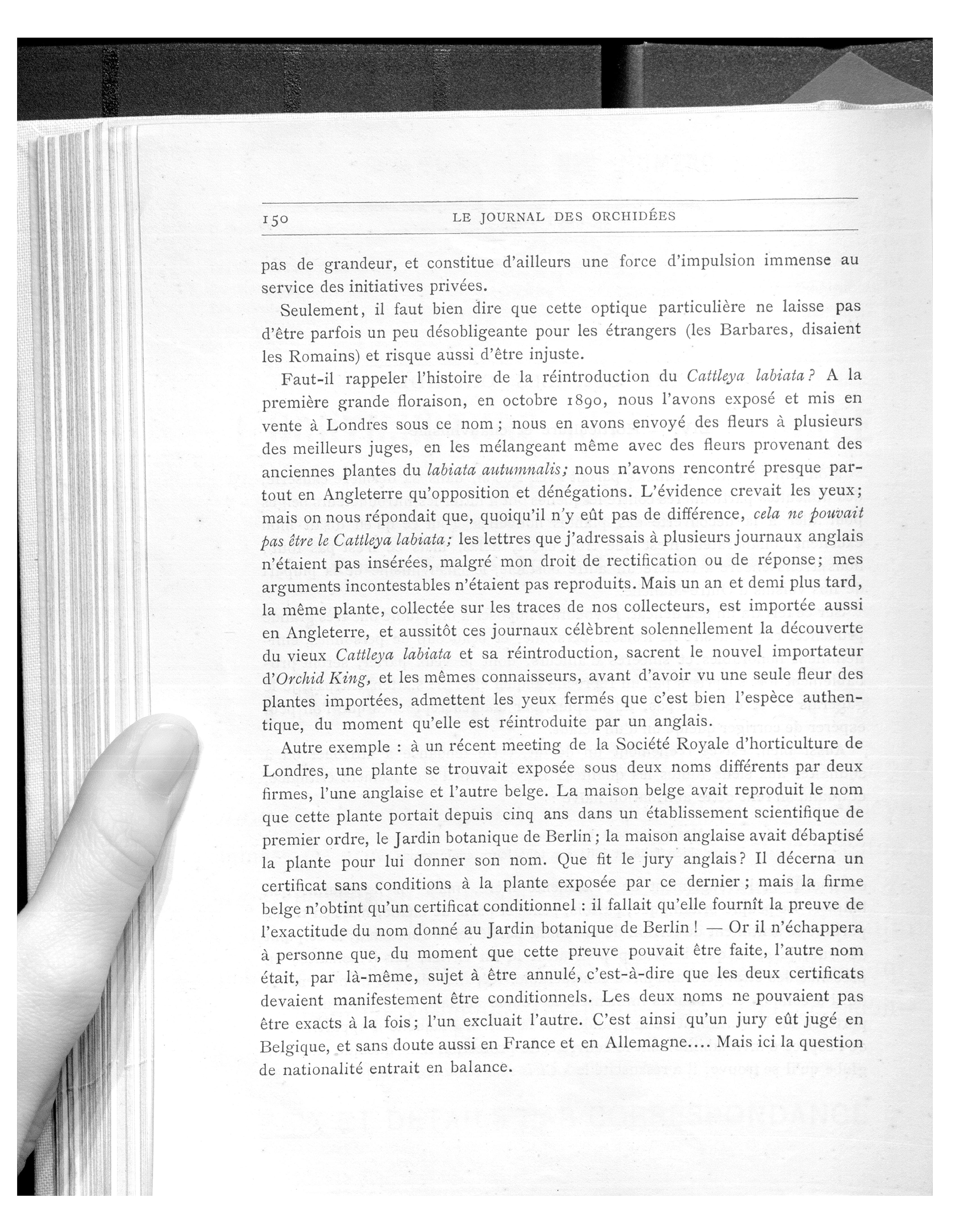 150 LE JOURNAL DES ORCHIDÉES

pas de grandeur, et constitue d'ailleurs une force d'impulsion immense au service des initiatives privées.

Seulement, il faut bien dire que cette optique particulière ne laisse pas d'être parfois un peu désobligeante pour les étrangers (les Barbares, disaient les Romains) et risque aussi d'être injuste.

Faut-il rappeler l'histoire de la réintroduction du Cattleya labiata? A la première grande floraison, en octobre 1890, nous l'avons exposé et mis en vente à Londres sous ce nom; nous en avons envoyé des fleurs à plusieurs des meilleurs juges, en les mélangeant même avec des fleurs provenant des anciennes plantes du labiata autumnalis; nous n'avons rencontré presque partout en Angleterre qu'opposition et dénégations. L'évidence crevait les yeux; mais on nous répondait que, quoiqu'il n'y eût pas de différence, cela ne pouvait pas être le Cattleya labiata; les lettres que j'adressais à plusieurs journaux anglais n'étaient pas insérées, malgré mon droit de rectification ou de réponse; mes arguments incontestables n'étaient pas reproduits. Mais un an et demi plus tard, la même plante, collectée sur les traces de nos collecteurs, est importée aussi en Angleterre, et aussitôt ces journaux célèbrent solennellement la découverte du vieux Cattleya labiata et sa réintroduction, sacrent le nouvel importateur d'Orchid King, et les mêmes connaisseurs, avant d'avoir vu une seule fleur des plantes importées, admettent les yeux fermés que c'est bien l'espèce authentique, du moment qu'elle est réintroduite par un anglais.

Autre exemple : à un récent meeting de la Société Royale d'horticulture de Londres, une plante se trouvait exposée sous deux noms différents par deux firmes, l'une anglaise et l'autre belge. La maison belge avait reproduit le nom que cette plante portait depuis cinq ans dans un établissement scientifique de premier ordre, le Jardin botanique de Berlin; la maison anglaise avait débaptisé la plante pour lui donner son nom. Que fit le jury anglais? Il décerna un certificat sans conditions à la plante exposée par ce dernier; mais la firme belge n'obtint qu'un certificat conditionnel : il fallait qu'elle fournît la preuve de l'exactitude du nom donné au Jardin botanique de Berlin! — Or il n'échappera à personne que, du moment que cette preuve pouvait être faite, l'autre nom était, par là-même, sujet à être annulé, c'est-à-dire que les deux certificats devaient manifestement être conditionnels. Les deux noms ne pouvaient pas être exacts à la fois; l'un excluait l'autre. C'est ainsi qu'un jury eût jugé en Belgique, et sans doute aussi en France et en Allemagne.... Mais ici la question de nationalité entrait en balance.